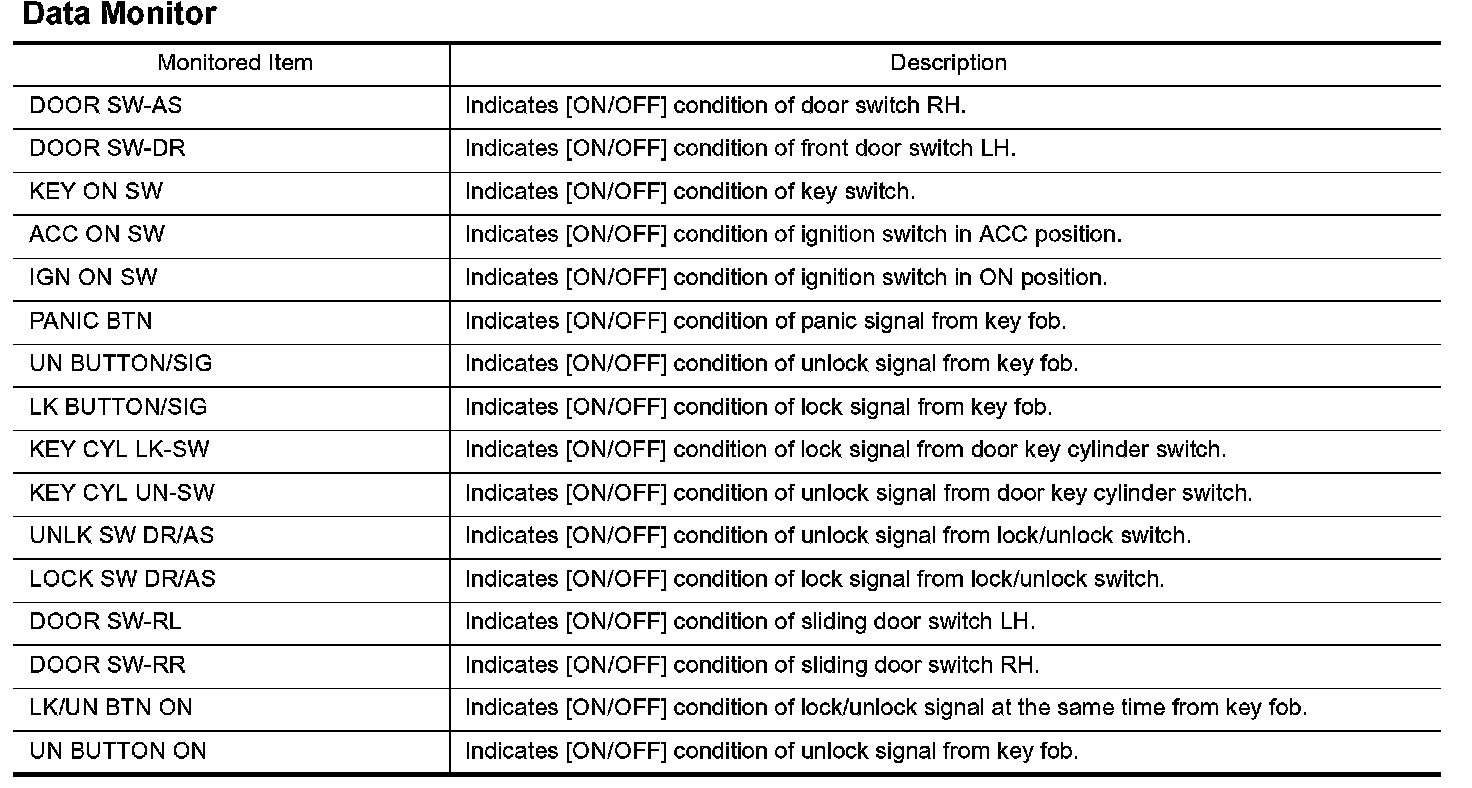 Data Monitor

| Monitored Item | Description |
|---|---|
| DOOR SW-AS | Indicates [ON/OFF] condition of door switch RH. |
| DOOR SW-DR | Indicates [ON/OFF] condition of front door switch LH. |
| KEY ON SW | Indicates [ON/OFF] condition of key switch. |
| ACC ON SW | Indicates [ON/OFF] condition of ignition switch in ACC position. |
| IGN ON SW | Indicates [ON/OFF] condition of ignition switch in ON position. |
| PANIC BTN | Indicates [ON/OFF] condition of panic signal from key fob. |
| UN BUTTON/SIG | Indicates [ON/OFF] condition of unlock signal from key fob. |
| LK BUTTON/SIG | Indicates [ON/OFF] condition of lock signal from key fob. |
| KEY CYL LK-SW | Indicates [ON/OFF] condition of lock signal from door key cylinder switch. |
| KEY CYL UN-SW | Indicates [ON/OFF] condition of unlock signal from door key cylinder switch. |
| UNLK SW DR/AS | Indicates [ON/OFF] condition of unlock signal from lock/unlock switch. |
| LOCK SW DR/AS | Indicates [ON/OFF] condition of lock signal from lock/unlock switch. |
| DOOR SW-RL | Indicates [ON/OFF] condition of sliding door switch LH. |
| DOOR SW-RR | Indicates [ON/OFF] condition of sliding door switch RH. |
| LK/UN BTN ON | Indicates [ON/OFF] condition of lock/unlock signal at the same time from key fob. |
| UN BUTTON ON | Indicates [ON/OFF] condition of unlock signal from key fob. |